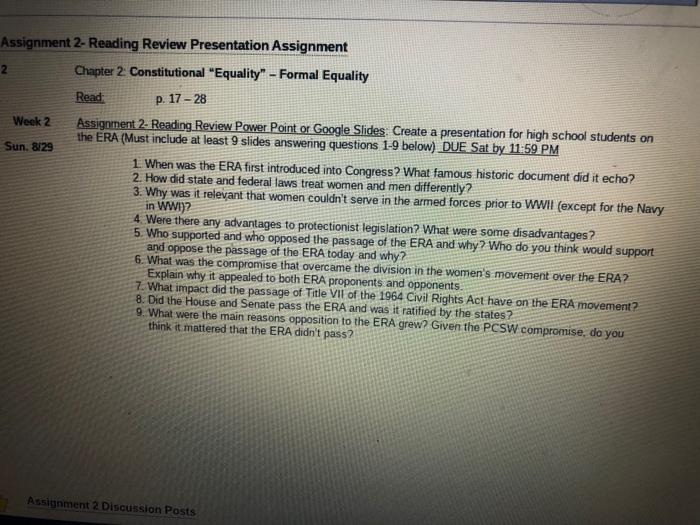 Assignment 2- Reading Review Presentation Assignment

2

Chapter 2: Constitutional "Equality" – Formal Equality

Read: p. 17 – 28

Week 2

Sun. 8/29

Assignment 2- Reading Review Power Point or Google Slides: Create a presentation for high school students on the ERA (Must include at least 9 slides answering questions 1-9 below) DUE Sat by 11:59 PM

1. When was the ERA first introduced into Congress? What famous historic document did it echo?
2. How did state and federal laws treat women and men differently?
3. Why was it relevant that women couldn't serve in the armed forces prior to WWII (except for the Navy in WWI)?
4. Were there any advantages to protectionist legislation? What were some disadvantages?
5. Who supported and who opposed the passage of the ERA and why? Who do you think would support and oppose the passage of the ERA today and why?
6. What was the compromise that overcame the division in the women's movement over the ERA? Explain why it appealed to both ERA proponents and opponents.
7. What impact did the passage of Title VII of the 1964 Civil Rights Act have on the ERA movement?
8. Did the House and Senate pass the ERA and was it ratified by the states?
9. What were the main reasons opposition to the ERA grew? Given the PCSW compromise, do you think it mattered that the ERA didn't pass?

Assignment 2 Discussion Posts